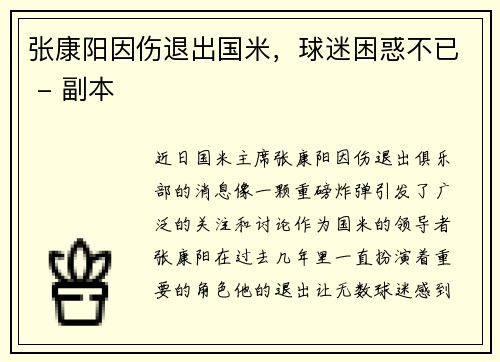 张康阳因伤退出国米，球迷困惑不已 – 副本

近日国米主席张康阳因伤退出俱乐部的消息像一颗重磅炸弹引发了广泛的关注和讨论作为国米的领导者张康阳在过去几年里一直扮演着重要的角色他的退出让无数球迷感到